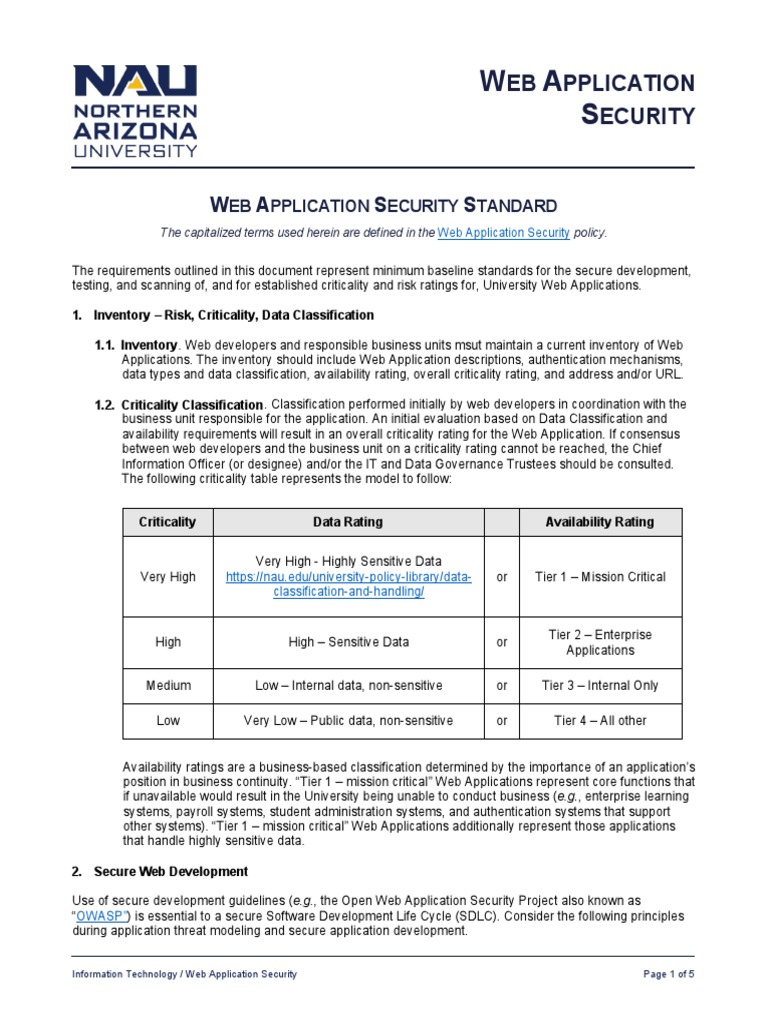 NAU
NORTHERN
ARIZONA
UNIVERSITY

WEB APPLICATION SECURITY

WEB APPLICATION SECURITY STANDARD

The capitalized terms used herein are defined in the Web Application Security policy.

The requirements outlined in this document represent minimum baseline standards for the secure development, testing, and scanning of, and for established criticality and risk ratings for, University Web Applications.

1. Inventory – Risk, Criticality, Data Classification

1.1. Inventory. Web developers and responsible business units msut maintain a current inventory of Web Applications. The inventory should include Web Application descriptions, authentication mechanisms, data types and data classification, availability rating, overall criticality rating, and address and/or URL.

1.2. Criticality Classification. Classification performed initially by web developers in coordination with the business unit responsible for the application. An initial evaluation based on Data Classification and availability requirements will result in an overall criticality rating for the Web Application. If consensus between web developers and the business unit on a criticality rating cannot be reached, the Chief Information Officer (or designee) and/or the IT and Data Governance Trustees should be consulted. The following criticality table represents the model to follow:

| Criticality | Data Rating | | Availability Rating |
|---|---|---|---|
| Very High | Very High - Highly Sensitive Data https://nau.edu/university-policy-library/data-classification-and-handling/ | or | Tier 1 – Mission Critical |
| High | High – Sensitive Data | or | Tier 2 – Enterprise Applications |
| Medium | Low – Internal data, non-sensitive | or | Tier 3 – Internal Only |
| Low | Very Low – Public data, non-sensitive | or | Tier 4 – All other |

Availability ratings are a business-based classification determined by the importance of an application's position in business continuity. "Tier 1 – mission critical" Web Applications represent core functions that if unavailable would result in the University being unable to conduct business (e.g., enterprise learning systems, payroll systems, student administration systems, and authentication systems that support other systems). "Tier 1 – mission critical" Web Applications additionally represent those applications that handle highly sensitive data.

2. Secure Web Development

Use of secure development guidelines (e.g., the Open Web Application Security Project also known as "OWASP") is essential to a secure Software Development Life Cycle (SDLC). Consider the following principles during application threat modeling and secure application development.

Information Technology / Web Application Security

Page 1 of 5